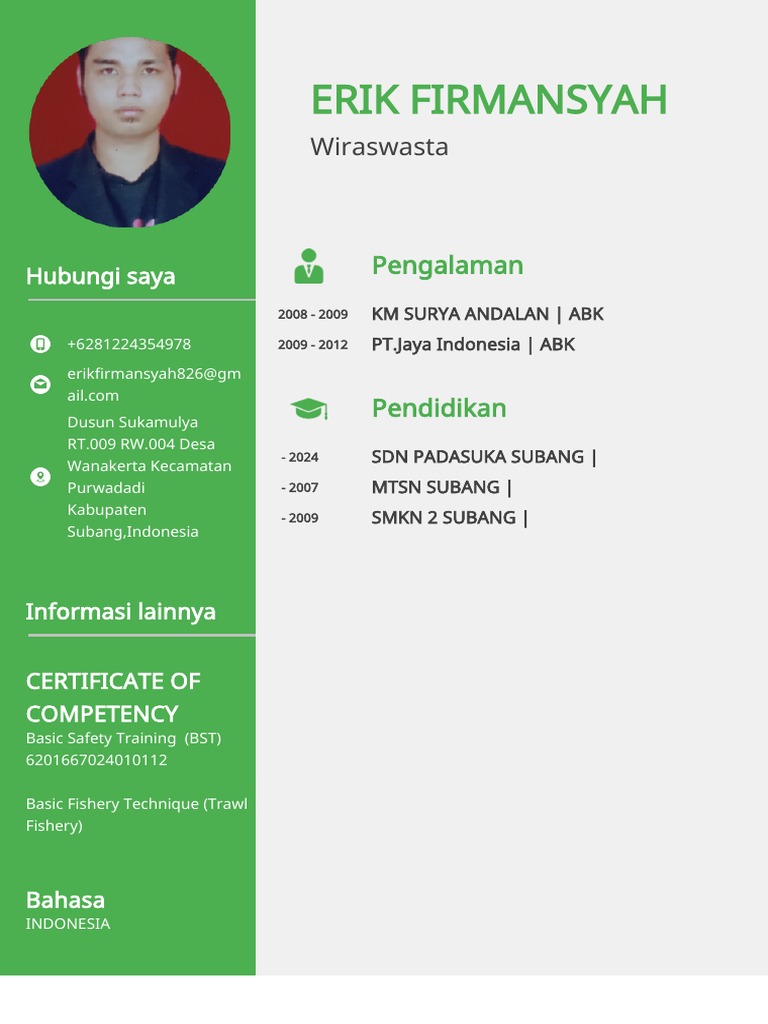 Hubungi saya

+6281224354978

erikfirmansyah826@gmail.com

Dusun Sukamulya RT.009 RW.004 Desa Wanakerta Kecamatan Purwadadi Kabupaten Subang,Indonesia

Informasi lainnya

CERTIFICATE OF COMPETENCY
Basic Safety Training (BST) 6201667024010112

Basic Fishery Technique (Trawl Fishery)

Bahasa
INDONESIA

ERIK FIRMANSYAH
Wiraswasta

Pengalaman

2008 - 2009 KM SURYA ANDALAN | ABK
2009 - 2012 PT.Jaya Indonesia | ABK

Pendidikan

- 2024 SDN PADASUKA SUBANG |
- 2007 MTSN SUBANG |
- 2009 SMKN 2 SUBANG |